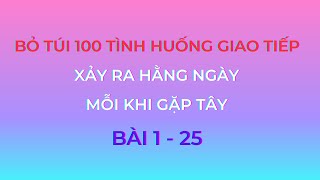 BỎ TÚI 100 TÌNH HUỐNG GIAO TIẾP

XẢY RA HẰNG NGÀY

MỖI KHI GẶP TÂY

BÀI 1 - 25